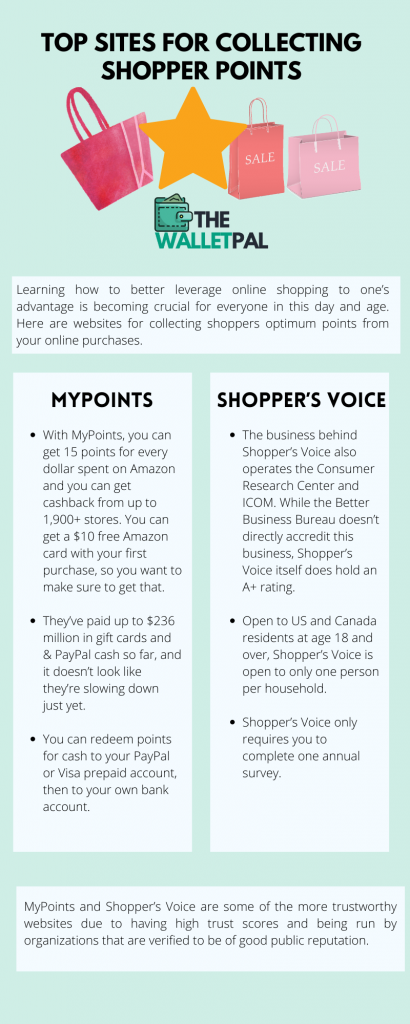 TOP SITES FOR COLLECTING SHOPPER POINTS

SALE

SALE

THE WALLETPAL

Learning how to better leverage online shopping to one's advantage is becoming crucial for everyone in this day and age. Here are websites for collecting shoppers optimum points from your online purchases.

MYPOINTS

- With MyPoints, you can get 15 points for every dollar spent on Amazon and you can get cashback from up to 1,900+ stores. You can get a $10 free Amazon card with your first purchase, so you want to make sure to get that.

- They've paid up to $236 million in gift cards and & PayPal cash so far, and it doesn't look like they're slowing down just yet.

- You can redeem points for cash to your PayPal or Visa prepaid account, then to your own bank account.

SHOPPER'S VOICE

- The business behind Shopper's Voice also operates the Consumer Research Center and ICOM. While the Better Business Bureau doesn't directly accredit this business, Shopper's Voice itself does hold an A+ rating.

- Open to US and Canada residents at age 18 and over, Shopper's Voice is open to only one person per household.

- Shopper's Voice only requires you to complete one annual survey.

MyPoints and Shopper's Voice are some of the more trustworthy websites due to having high trust scores and being run by organizations that are verified to be of good public reputation.